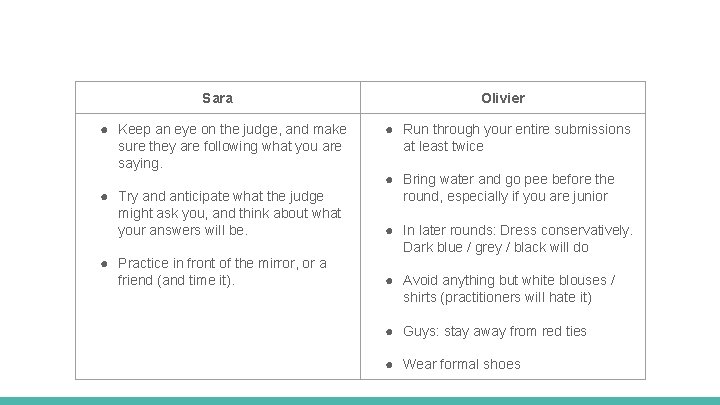 | Sara | Olivier |
|---|---|
| ● Keep an eye on the judge, and make sure they are following what you are saying. ● Try and anticipate what the judge might ask you, and think about what your answers will be. ● Practice in front of the mirror, or a friend (and time it). | ● Run through your entire submissions at least twice ● Bring water and go pee before the round, especially if you are junior ● In later rounds: Dress conservatively. Dark blue / grey / black will do ● Avoid anything but white blouses / shirts (practitioners will hate it) ● Guys: stay away from red ties ● Wear formal shoes |